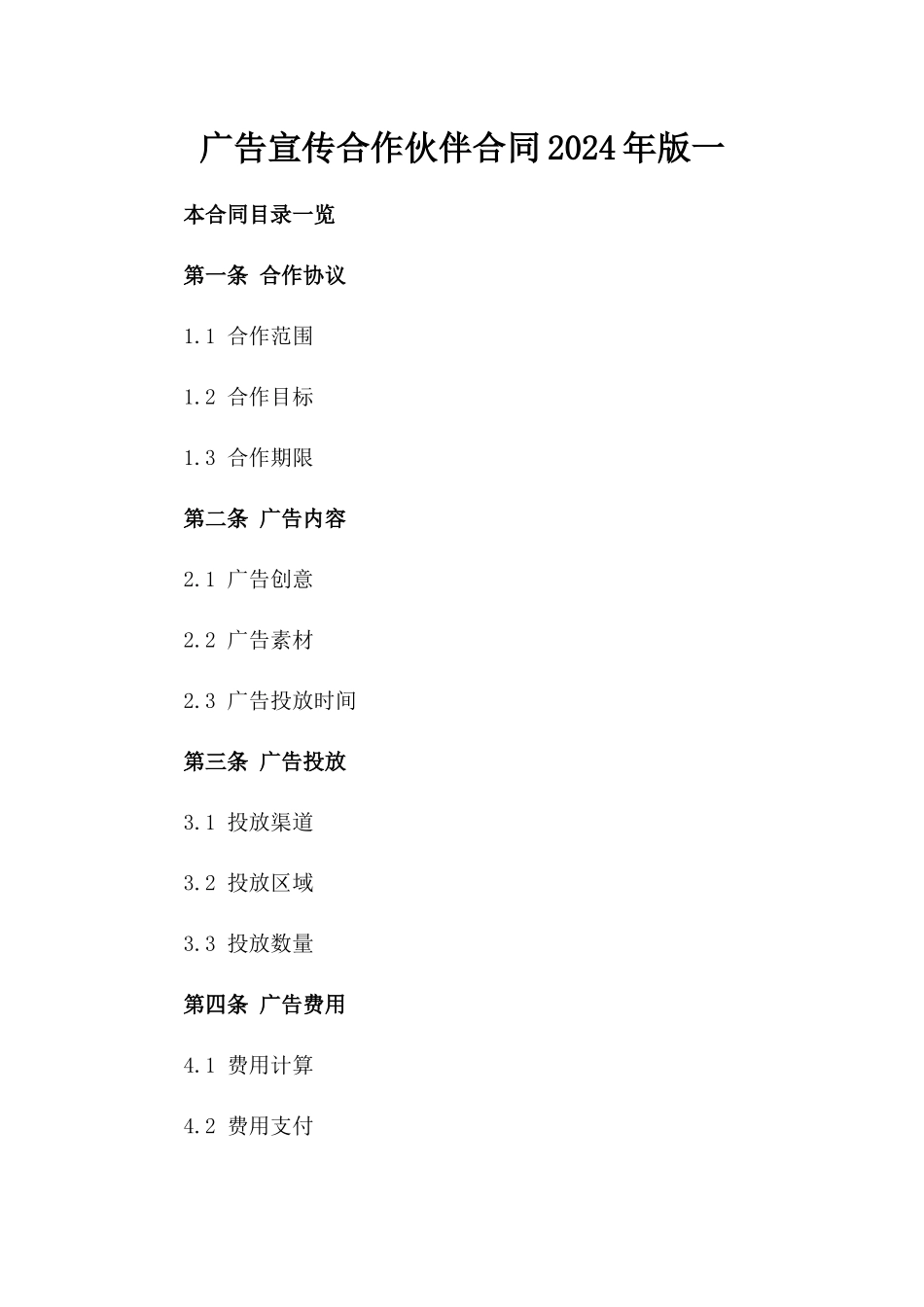 广告宣传合作伙伴合同2024年版一

本合同目录一览

第一条 合作协议

1.1 合作范围

1.2 合作目标

1.3 合作期限

第二条 广告内容

2.1 广告创意

2.2 广告素材

2.3 广告投放时间

第三条 广告投放

3.1 投放渠道

3.2 投放区域

3.3 投放数量

第四条 广告费用

4.1 费用计算

4.2 费用支付